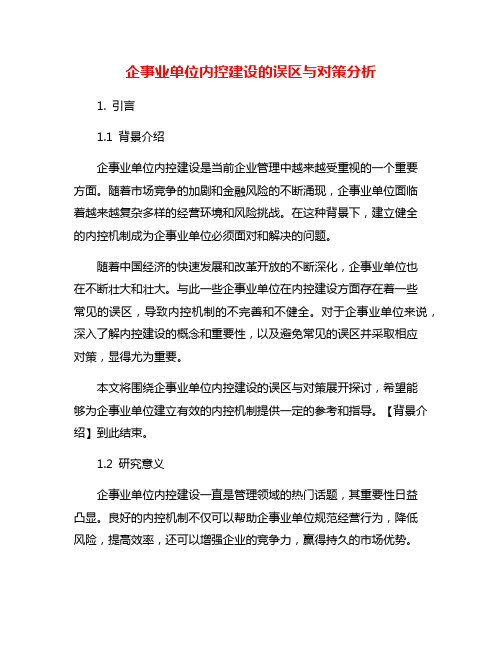 企事业单位内控建设的误区与对策分析

1. 引言

1.1 背景介绍

企事业单位内控建设是当前企业管理中越来越受重视的一个重要方面。随着市场竞争的加剧和金融风险的不断涌现，企事业单位面临着越来越复杂多样的经营环境和风险挑战。在这种背景下，建立健全的内控机制成为企事业单位必须面对和解决的问题。

随着中国经济的快速发展和改革开放的不断深化，企事业单位也在不断壮大和壮大。与此一些企事业单位在内控建设方面存在着一些常见的误区，导致内控机制的不完善和不健全。对于企事业单位来说，深入了解内控建设的概念和重要性，以及避免常见的误区并采取相应对策，显得尤为重要。

本文将围绕企事业单位内控建设的误区与对策展开探讨，希望能够为企事业单位建立有效的内控机制提供一定的参考和指导。【背景介绍】到此结束。

1.2 研究意义

企事业单位内控建设一直是管理领域的热门话题，其重要性日益凸显。良好的内控机制不仅可以帮助企事业单位规范经营行为，降低风险，提高效率，还可以增强企业的竞争力，赢得持久的市场优势。